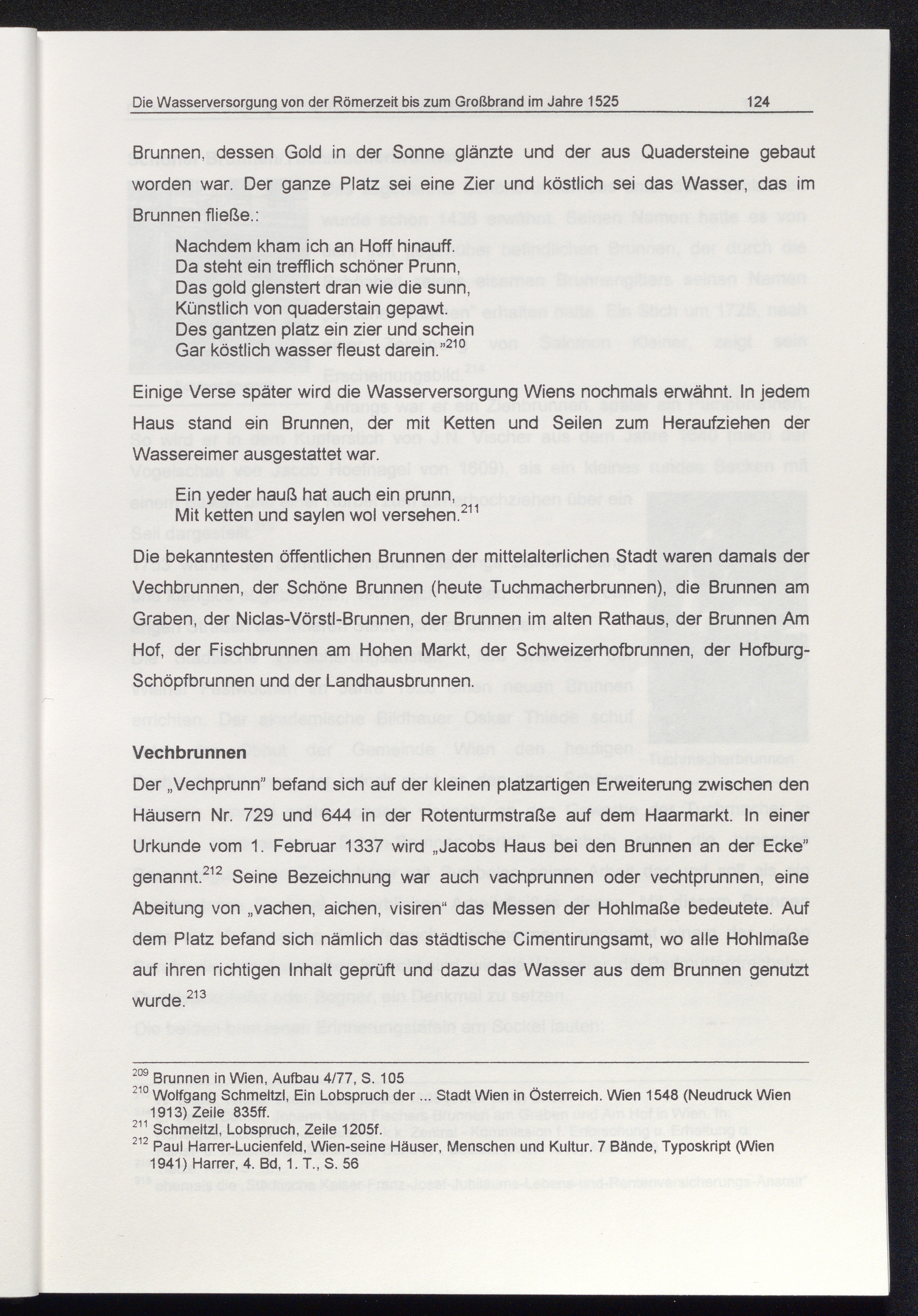 Die Wasserversorgung von der Römerzeit bis zum Großbrand im Jahre 1525 124

Brunnen, dessen Gold in der Sonne glänzte und der aus Quadersteine gebaut worden war. Der ganze Platz sei eine Zier und köstlich sei das Wasser, das im Brunnen fließe.:

Nachdem kham ich an Hoff hinauff.
Da steht ein trefflich schöner Prunn,
Das gold glenstert dran wie die sunn,
Künstlich von quaderstain gepawt.
Des gantzen platz ein zier und schein
Gar köstlich wasser fleust darein."$^{210}$

Einige Verse später wird die Wasserversorgung Wiens nochmals erwähnt. In jedem Haus stand ein Brunnen, der mit Ketten und Seilen zum Heraufziehen der Wassereimer ausgestattet war.

Ein yeder hauß hat auch ein prunn,
Mit ketten und saylen wol versehen.$^{211}$

Die bekanntesten öffentlichen Brunnen der mittelalterlichen Stadt waren damals der Vechbrunnen, der Schöne Brunnen (heute Tuchmacherbrunnen), die Brunnen am Graben, der Niclas-Vörstl-Brunnen, der Brunnen im alten Rathaus, der Brunnen Am Hof, der Fischbrunnen am Hohen Markt, der Schweizerhofbrunnen, der Hofburg-Schöpfbrunnen und der Landhausbrunnen.

Vechbrunnen

Der „Vechprunn" befand sich auf der kleinen platzartigen Erweiterung zwischen den Häusern Nr. 729 und 644 in der Rotenturmstraße auf dem Haarmarkt. In einer Urkunde vom 1. Februar 1337 wird „Jacobs Haus bei den Brunnen an der Ecke" genannt.$^{212}$ Seine Bezeichnung war auch vachprunnen oder vechtprunnen, eine Abeitung von „vachen, aichen, visiren" das Messen der Hohlmaße bedeutete. Auf dem Platz befand sich nämlich das städtische Cimentirungsamt, wo alle Hohlmaße auf ihren richtigen Inhalt geprüft und dazu das Wasser aus dem Brunnen genutzt wurde.$^{213}$

$^{209}$ Brunnen in Wien, Aufbau 4/77, S. 105
$^{210}$ Wolfgang Schmeltzl, Ein Lobspruch der ... Stadt Wien in Österreich. Wien 1548 (Neudruck Wien 1913) Zeile 835ff.
$^{211}$ Schmeltzl, Lobspruch, Zeile 1205f.
$^{212}$ Paul Harrer-Lucienfeld, Wien-seine Häuser, Menschen und Kultur. 7 Bände, Typoskript (Wien 1941) Harrer, 4. Bd, 1. T., S. 56